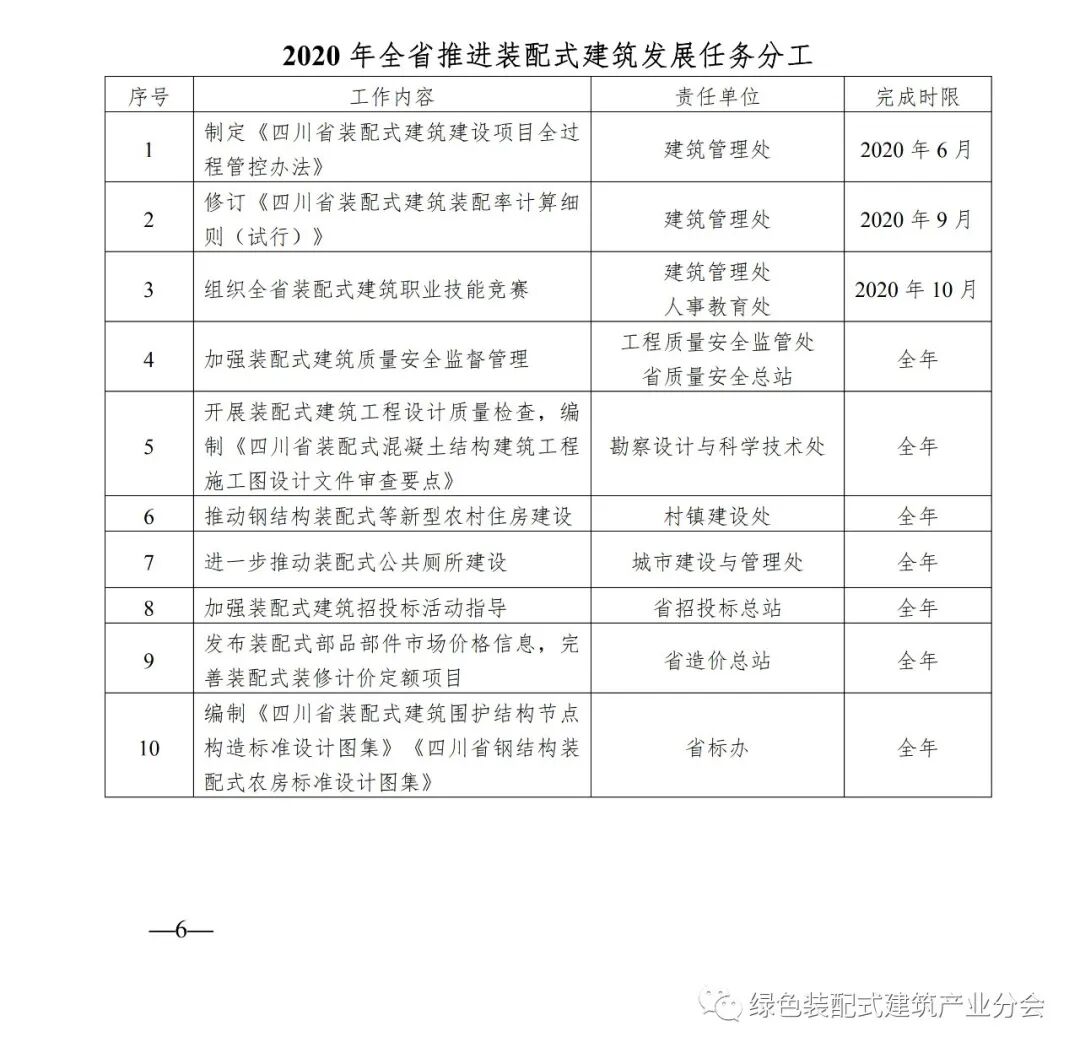 2020 年全省推进装配式建筑发展任务分工

| 序号 | 工作内容 | 责任单位 | 完成时限 |
|---|---|---|---|
| 1 | 制定《四川省装配式建筑建设项目全过程管控办法》 | 建筑管理处 | 2020 年 6 月 |
| 2 | 修订《四川省装配式建筑装配率计算细则（试行）》 | 建筑管理处 | 2020 年 9 月 |
| 3 | 组织全省装配式建筑职业技能竞赛 | 建筑管理处 人事教育处 | 2020 年 10 月 |
| 4 | 加强装配式建筑质量安全监督管理 | 工程质量安全监管处 省质量安全总站 | 全年 |
| 5 | 开展装配式建筑工程设计质量检查，编制《四川省装配式混凝土结构建筑工程施工图设计文件审查要点》 | 勘察设计与科学技术处 | 全年 |
| 6 | 推动钢结构装配式等新型农村住房建设 | 村镇建设处 | 全年 |
| 7 | 进一步推动装配式公共厕所建设 | 城市建设与管理处 | 全年 |
| 8 | 加强装配式建筑招投标活动指导 | 省招投标总站 | 全年 |
| 9 | 发布装配式部品部件市场价格信息，完善装配式装修计价定额项目 | 省造价总站 | 全年 |
| 10 | 编制《四川省装配式建筑围护结构节点构造标准设计图集》《四川省钢结构装配式农房标准设计图集》 | 省标办 | 全年 |

—6—

绿色装配式建筑产业分会